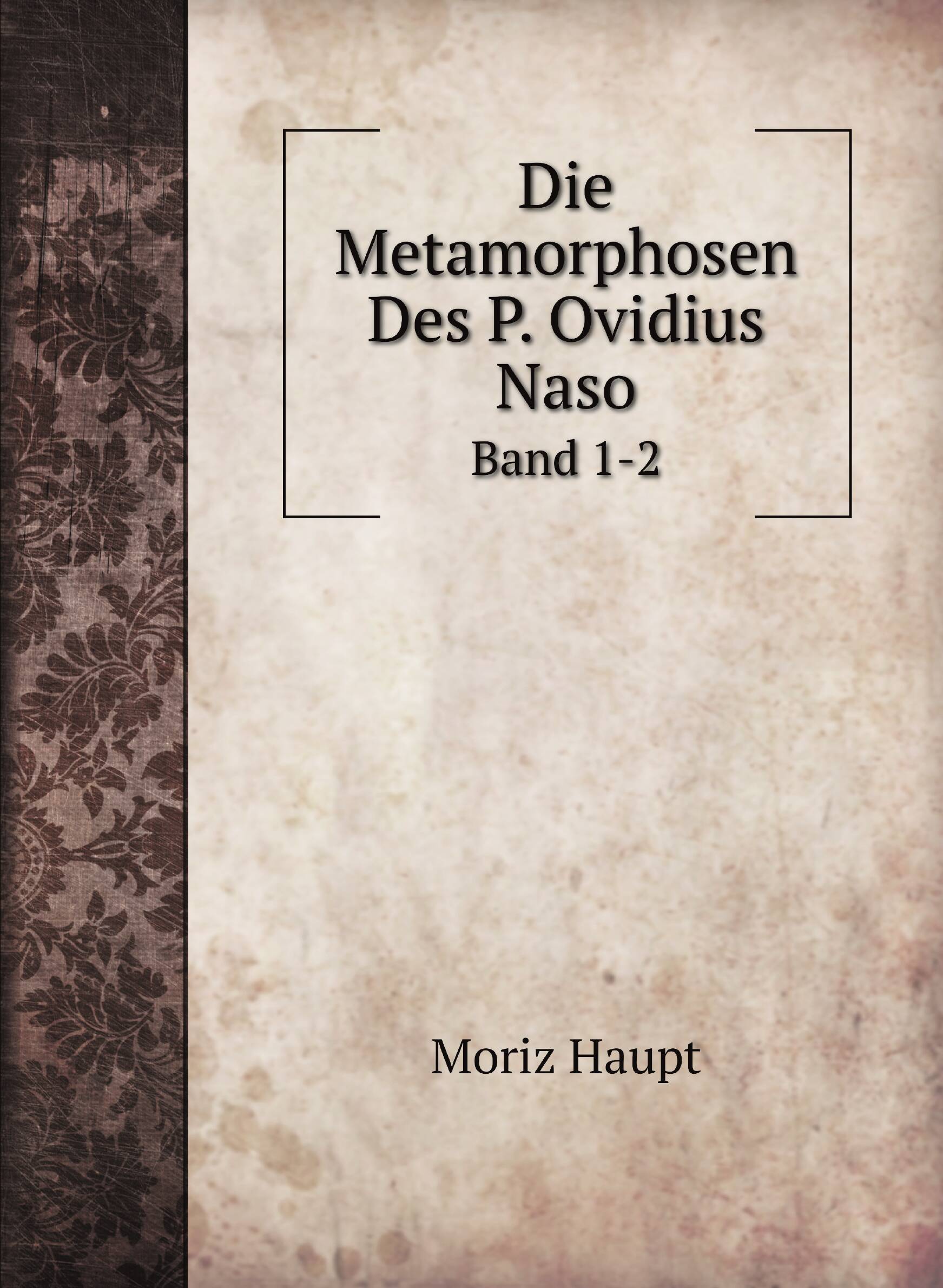 Die Metamorphosen Des P. Ovidius Naso

Band 1-2

Moriz Haupt